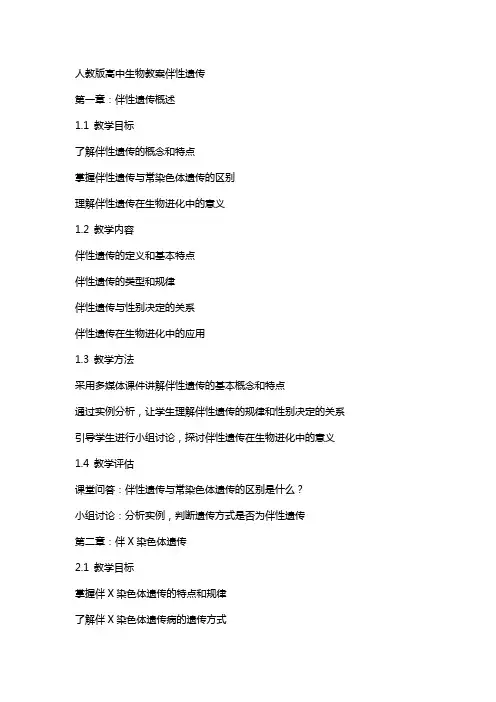 人教版高中生物教案伴性遗传

第一章：伴性遗传概述

1.1 教学目标

了解伴性遗传的概念和特点

掌握伴性遗传与常染色体遗传的区别

理解伴性遗传在生物进化中的意义

1.2 教学内容

伴性遗传的定义和基本特点

伴性遗传的类型和规律

伴性遗传与性别决定的关系

伴性遗传在生物进化中的应用

1.3 教学方法

采用多媒体课件讲解伴性遗传的基本概念和特点

通过实例分析，让学生理解伴性遗传的规律和性别决定的关系

引导学生进行小组讨论，探讨伴性遗传在生物进化中的意义

1.4 教学评估

课堂问答：伴性遗传与常染色体遗传的区别是什么？

小组讨论：分析实例，判断遗传方式是否为伴性遗传

第二章：伴 X 染色体遗传

2.1 教学目标

掌握伴 X 染色体遗传的特点和规律

了解伴 X 染色体遗传病的遗传方式